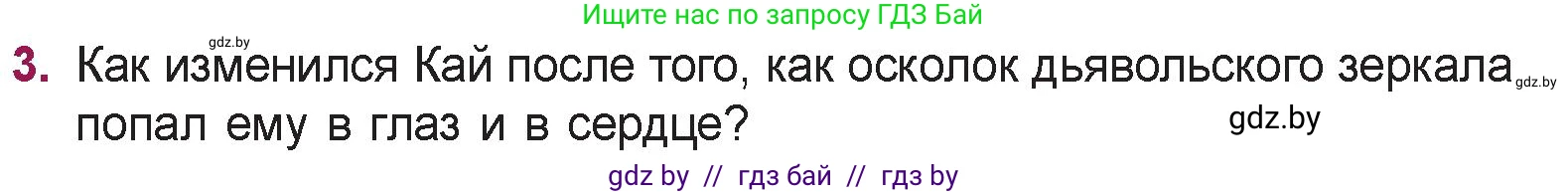 Ищите нас по запросу ГДЗ Бай

gdz.by

3. Как изменился Кай после того, как осколок дьявольского зеркала попал ему в глаз и в сердце?

gdz.by

gdz.by

gdz by // гдз бай // гдз by